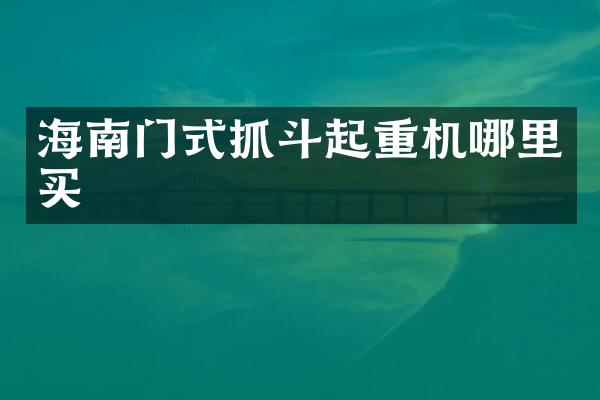 海南门式抓斗起重机哪里买